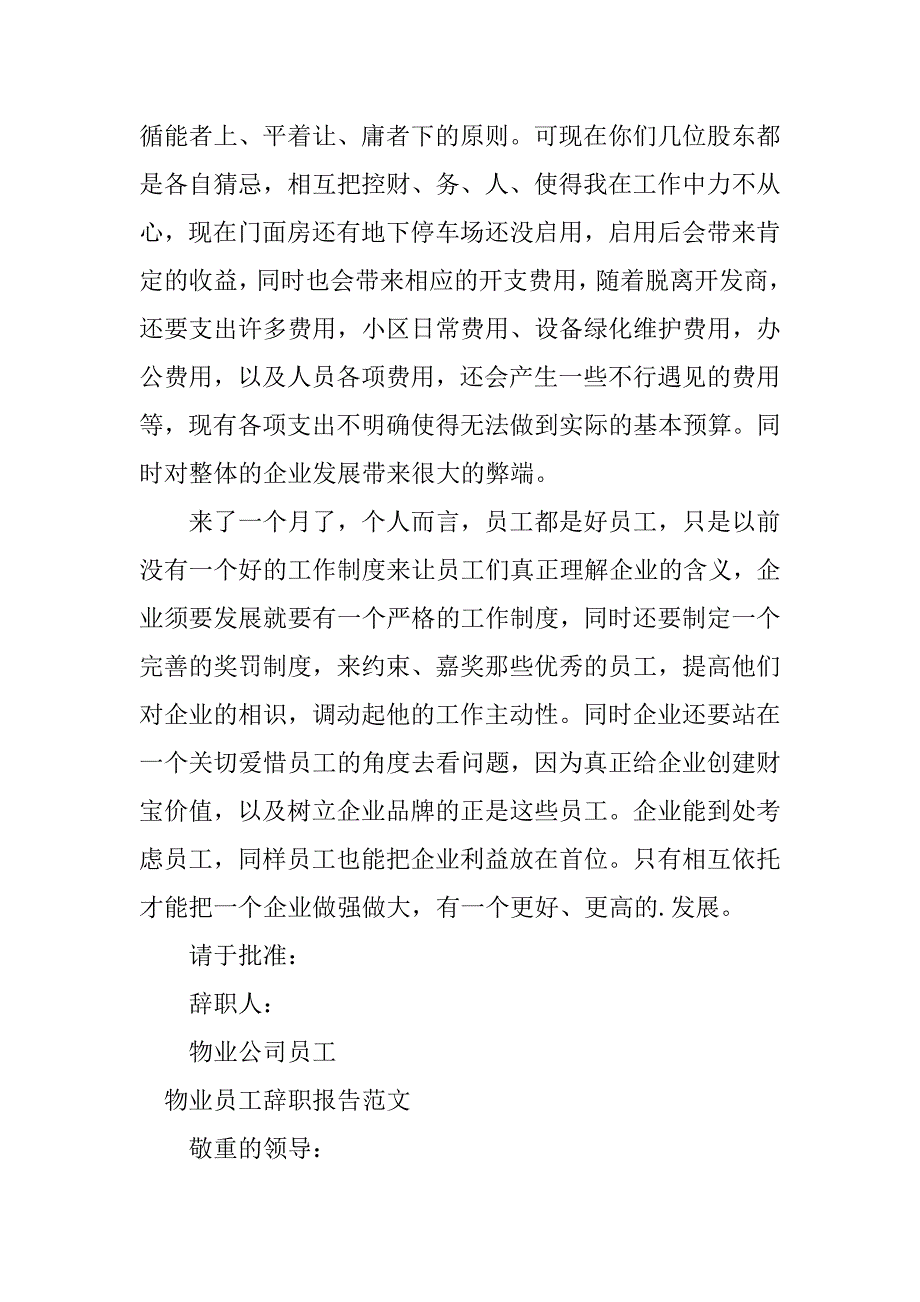 循能者上、平着让、庸者下的原则。可现在你们几位股东都是各自猜忌，相互把控财、务、人、使得我在工作中力不从心，现在门面房还有地下停车场还没启用，启用后会带来肯定的收益，同时也会带来相应的开支费用，随着脱离开发商，还要支出许多费用，小区日常费用、设备绿化维护费用，办公费用，以及人员各项费用，还会产生一些不行遇见的费用等，现有各项支出不明确使得无法做到实际的基本预算。同时对整体的企业发展带来很大的弊端。

来了一个月了，个人而言，员工都是好员工，只是以前没有一个好的工作制度来让员工们真正理解企业的含义，企业须要发展就要有一个严格的工作制度，同时还要制定一个完善的奖罚制度，来约束、嘉奖那些优秀的员工，提高他们对企业的相识，调动起他的工作主动性。同时企业还要站在一个关切爱惜员工的角度去看问题，因为真正给企业创建财宝价值，以及树立企业品牌的正是这些员工。企业能到处考虑员工，同样员工也能把企业利益放在首位。只有相互依托才能把一个企业做强做大，有一个更好、更高的.发展。

请于批准：

辞职人：

物业公司员工

物业员工辞职报告范文

敬重的领导：